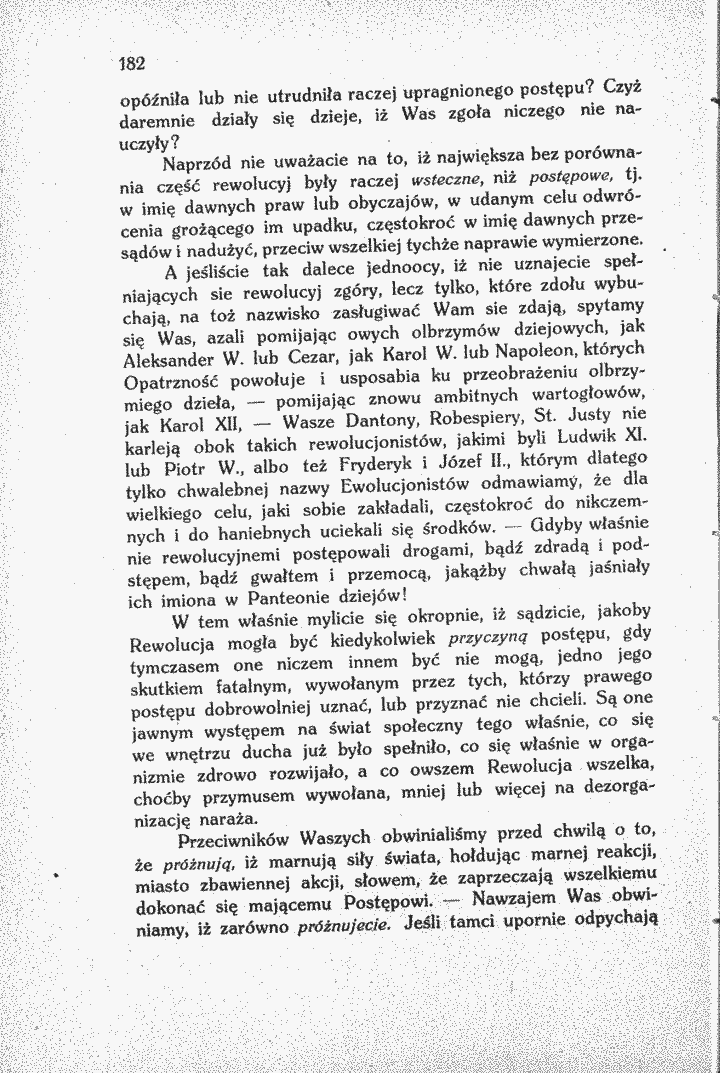 182

opóźniła lub nie utrudniła raczej upragnionego postępu? Czyż daremnie działy się dzieje, iż Was zgoła niczego nie nauczyły?

Naprzód nie uważacie na to, iż największa bez porównania część rewolucyj były raczej wsteczne, niż postępowe, tj. w imię dawnych praw lub obyczajów, w udanym celu odwrócenia grożącego im upadku, częstokroć w imię dawnych przesądów i nadużyć, przeciw wszelkiej tychże naprawie wymierzone.

A jeśliście tak dalece jednoocy, iż nie uznajecie spełniających sie rewolucyj zgóry, lecz tylko, które zdołu wybuchają, na toż nazwisko zasługiwać Wam sie zdają, spytamy się Was, azali pomijając owych olbrzymów dziejowych, jak Aleksander W. lub Cezar, jak Karol W. lub Napoleon, których Opatrzność powołuje i usposabia ku przeobrażeniu olbrzymiego dzieła, — pomijając znowu ambitnych wartogłowów, jak Karol XII, — Wasze Dantony, Robespiery, St. Justy nie karleją obok takich rewolucjonistów, jakimi byli Ludwik XI. lub Piotr W., albo też Fryderyk i Józef II., którym dlatego tylko chwalebnej nazwy Ewolucjonistów odmawiamy, że dla wielkiego celu, jaki sobie zakładali, częstokroć do nikczemnych i do haniebnych uciekali się środków. — Gdyby właśnie nie rewolucyjnemi postępowali drogami, bądź zdradą i podstępem, bądź gwałtem i przemocą, jakążby chwałą jaśniały ich imiona w Panteonie dziejów!

W tem właśnie mylicie się okropnie, iż sądzicie, jakoby Rewolucja mogła być kiedykolwiek przyczyną postępu, gdy tymczasem one niczem innem być nie mogą, jedno jego skutkiem fatalnym, wywołanym przez tych, którzy prawego postępu dobrowolniej uznać, lub przyznać nie chcieli. Są one jawnym występem na świat społeczny tego właśnie, co się we wnętrzu ducha już było spełniło, co się właśnie w organizmie zdrowo rozwijało, a co owszem Rewolucja wszelka, choćby przymusem wywołana, mniej lub więcej na dezorganizację naraża.

Przeciwników Waszych obwinialiśmy przed chwilą o to, że próżnują, iż marnują siły świata, hołdując marnej reakcji, miasto zbawiennej akcji, słowem, że zaprzeczają wszelkiemu dokonać się mającemu Postępowi. — Nawzajem Was obwiniamy, iż zarówno próżnujecie. Jeśli tamci upornie odpychają